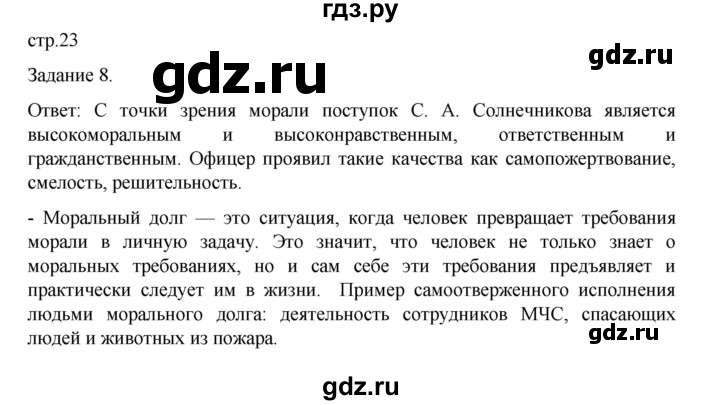 гдз.ру

стр.23

gdz.ru

Задание 8.

gdz.ru

Ответ: С точки зрения морали поступок С. А. Солнечникова является высокоморальным и высоконравственным, ответственным и гражданственным. Офицер проявил такие качества как самопожертвование, смелость, решительность.

- Моральный долг — это ситуация, когда человек превращает требования морали в личную задачу. Это значит, что человек не только знает о моральных требованиях, но и сам себе эти требования предъявляет и практически следует им в жизни. Пример самоотверженного исполнения людьми морального долга: деятельность сотрудников МЧС, спасающих людей и животных из пожара.

gdz.ru

gdz.ru